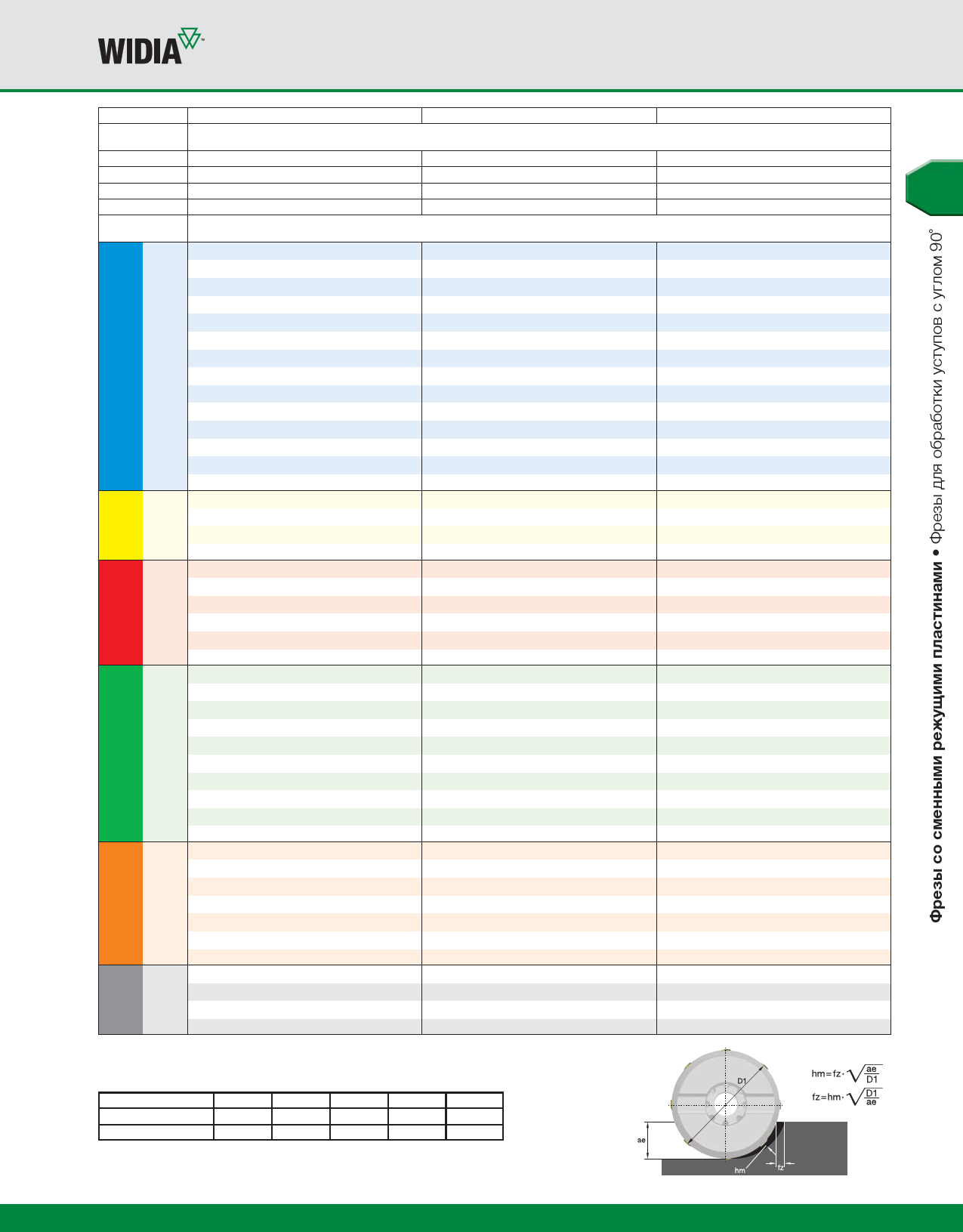 WIDIA™

Фрезы со сменными режущими пластинами • Фрезы для обработки уступов с углом 90°

D1

ae

hm

fz

$hm = fz \cdot \sqrt{\frac{ae}{D1}}$

$fz = hm \cdot \sqrt{\frac{D1}{ae}}$